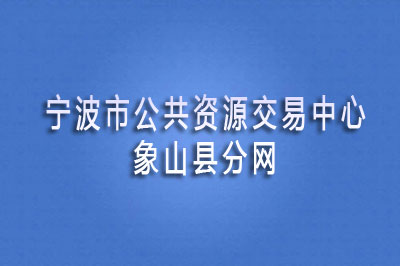 宁波市公共资源交易中心
象山县分网